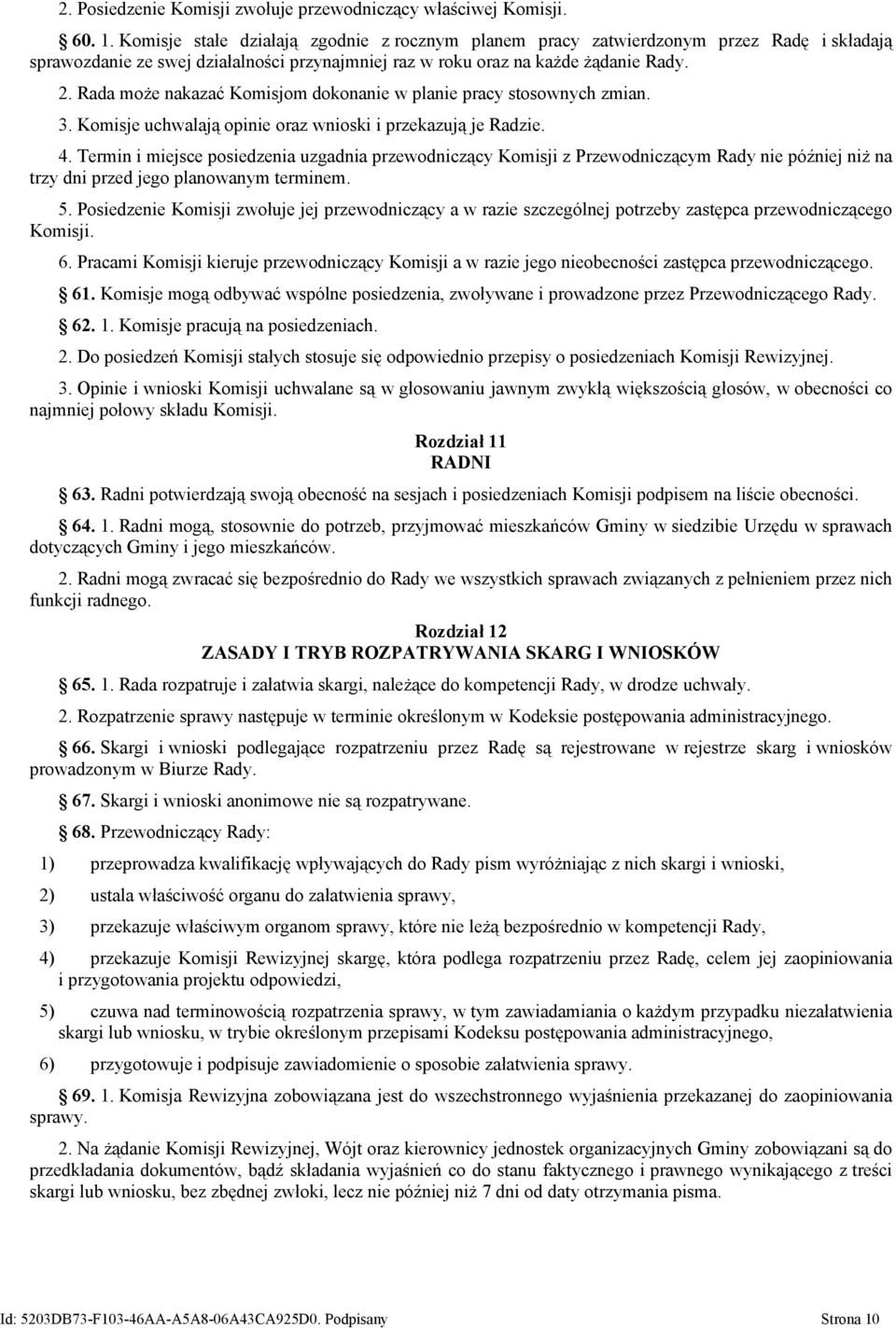 2. Posiedzenie Komisji zwołuje przewodniczący właściwej Komisji.

60. 1. Komisje stałe działają zgodnie z rocznym planem pracy zatwierdzonym przez Radę i składają sprawozdanie ze swej działalności przynajmniej raz w roku oraz na każde żądanie Rady.

2. Rada może nakazać Komisjom dokonanie w planie pracy stosownych zmian.

3. Komisje uchwalają opinie oraz wnioski i przekazują je Radzie.

4. Termin i miejsce posiedzenia uzgadnia przewodniczący Komisji z Przewodniczącym Rady nie później niż na trzy dni przed jego planowanym terminem.

5. Posiedzenie Komisji zwołuje jej przewodniczący a w razie szczególnej potrzeby zastępca przewodniczącego Komisji.

6. Pracami Komisji kieruje przewodniczący Komisji a w razie jego nieobecności zastępca przewodniczącego.

61. Komisje mogą odbywać wspólne posiedzenia, zwoływane i prowadzone przez Przewodniczącego Rady.

62. 1. Komisje pracują na posiedzeniach.

2. Do posiedzeń Komisji stałych stosuje się odpowiednio przepisy o posiedzeniach Komisji Rewizyjnej.

3. Opinie i wnioski Komisji uchwalane są w głosowaniu jawnym zwykłą większością głosów, w obecności co najmniej połowy składu Komisji.

Rozdział 11
RADNI

63. Radni potwierdzają swoją obecność na sesjach i posiedzeniach Komisji podpisem na liście obecności.

64. 1. Radni mogą, stosownie do potrzeb, przyjmować mieszkańców Gminy w siedzibie Urzędu w sprawach dotyczących Gminy i jego mieszkańców.

2. Radni mogą zwracać się bezpośrednio do Rady we wszystkich sprawach związanych z pełnieniem przez nich funkcji radnego.

Rozdział 12
ZASADY I TRYB ROZPATRYWANIA SKARG I WNIOSKÓW

65. 1. Rada rozpatruje i załatwia skargi, należące do kompetencji Rady, w drodze uchwały.

2. Rozpatrzenie sprawy następuje w terminie określonym w Kodeksie postępowania administracyjnego.

66. Skargi i wnioski podlegające rozpatrzeniu przez Radę są rejestrowane w rejestrze skarg i wniosków prowadzonym w Biurze Rady.

67. Skargi i wnioski anonimowe nie są rozpatrywane.

68. Przewodniczący Rady:

1) przeprowadza kwalifikację wpływających do Rady pism wyróżniając z nich skargi i wnioski,

2) ustala właściwość organu do załatwienia sprawy,

3) przekazuje właściwym organom sprawy, które nie leżą bezpośrednio w kompetencji Rady,

4) przekazuje Komisji Rewizyjnej skargę, która podlega rozpatrzeniu przez Radę, celem jej zaopiniowania i przygotowania projektu odpowiedzi,

5) czuwa nad terminowością rozpatrzenia sprawy, w tym zawiadamiania o każdym przypadku niezałatwienia skargi lub wniosku, w trybie określonym przepisami Kodeksu postępowania administracyjnego,

6) przygotowuje i podpisuje zawiadomienie o sposobie załatwienia sprawy.

69. 1. Komisja Rewizyjna zobowiązana jest do wszechstronnego wyjaśnienia przekazanej do zaopiniowania sprawy.

2. Na żądanie Komisji Rewizyjnej, Wójt oraz kierownicy jednostek organizacyjnych Gminy zobowiązani są do przedkładania dokumentów, bądź składania wyjaśnień co do stanu faktycznego i prawnego wynikającego z treści skargi lub wniosku, bez zbędnej zwłoki, lecz nie później niż 7 dni od daty otrzymania pisma.

Id: 5203DB73-F103-46AA-A5A8-06A43CA925D0. Podpisany Strona 10